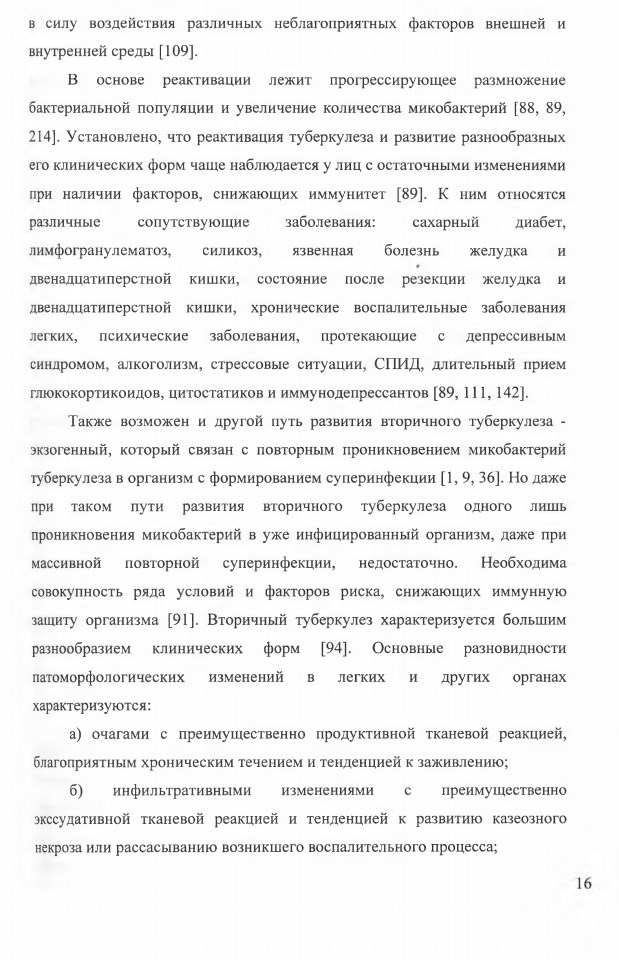 в силу воздействия различных неблагоприятных факторов внешней и внутренней среды [109].

В основе реактивации лежит прогрессирующее размножение бактериальной популяции и увеличение количества микобактерий [88, 89, 214]. Установлено, что реактивация туберкулеза и развитие разнообразных его клинических форм чаще наблюдается у лиц с остаточными изменениями при наличии факторов, снижающих иммунитет [89]. К ним относятся различные сопутствующие заболевания: сахарный диабет, лимфогранулематоз, силикоз, язвенная болезнь желудка и двенадцатиперстной кишки, состояние после резекции желудка и двенадцатиперстной кишки, хронические воспалительные заболевания легких, психические заболевания, протекающие с депрессивным синдромом, алкоголизм, стрессовые ситуации, СПИД, длительный прием глюкокортикоидов, цитостатиков и иммунодепрессантов [89, 111, 142].

Также возможен и другой путь развития вторичного туберкулеза - экзогенный, который связан с повторным проникновением микобактерий туберкулеза в организм с формированием суперинфекции [1, 9, 36]. Но даже при таком пути развития вторичного туберкулеза одного лишь проникновения микобактерий в уже инфицированный организм, даже при массивной повторной суперинфекции, недостаточно. Необходима совокупность ряда условий и факторов риска, снижающих иммунную защиту организма [91]. Вторичный туберкулез характеризуется большим разнообразием клинических форм [94]. Основные разновидности патоморфологических изменений в легких и других органах характеризуются:

а) очагами с преимущественно продуктивной тканевой реакцией, благоприятным хроническим течением и тенденцией к заживлению;

б) инфильтративными изменениями с преимущественно экссудативной тканевой реакцией и тенденцией к развитию казеозного некроза или рассасыванию возникшего воспалительного процесса;

16